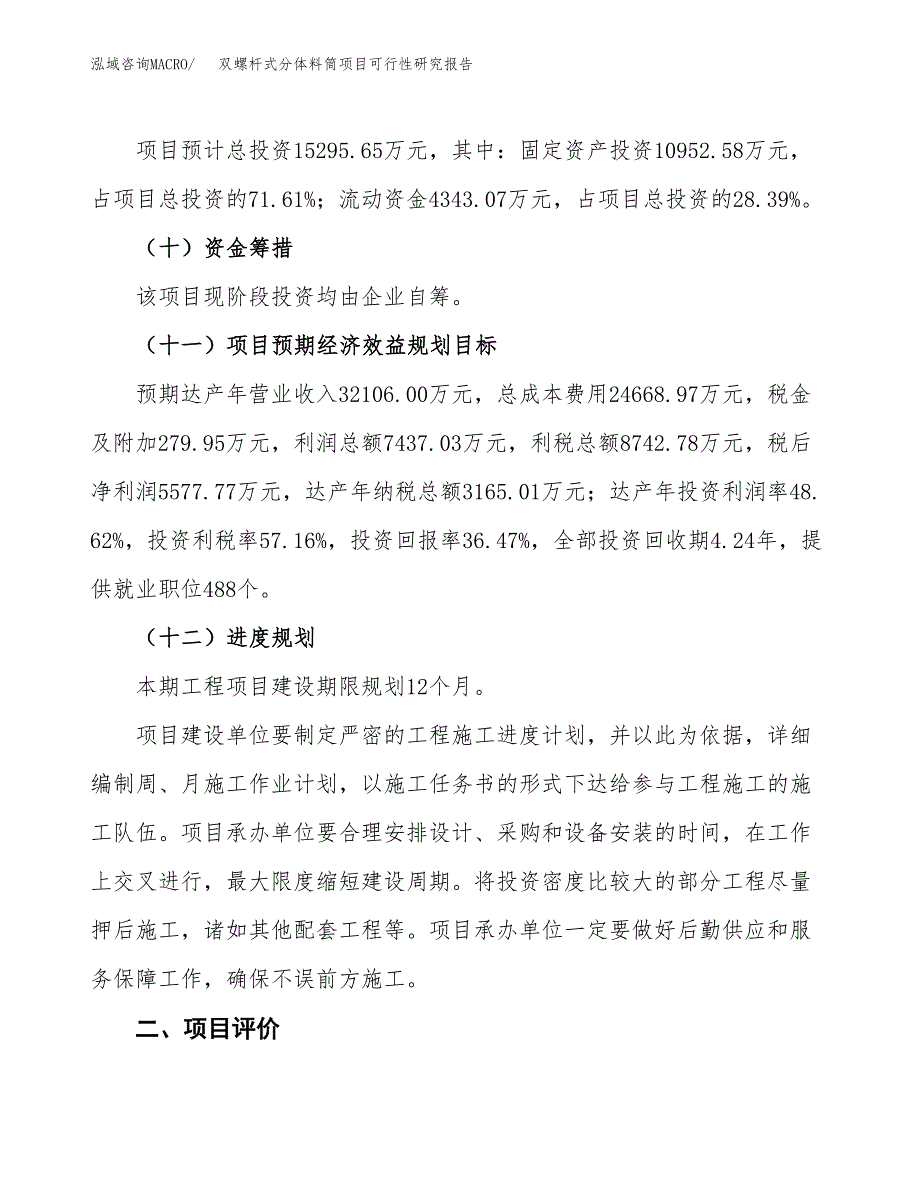 泓域咨询MACRO/　双螺杆式分体料筒项目可行性研究报告

项目预计总投资15295.65万元，其中：固定资产投资10952.58万元，占项目总投资的71.61%；流动资金4343.07万元，占项目总投资的28.39%。

（十）资金筹措

该项目现阶段投资均由企业自筹。

（十一）项目预期经济效益规划目标

预期达产年营业收入32106.00万元，总成本费用24668.97万元，税金及附加279.95万元，利润总额7437.03万元，利税总额8742.78万元，税后净利润5577.77万元，达产年纳税总额3165.01万元；达产年投资利润率48.62%，投资利税率57.16%，投资回报率36.47%，全部投资回收期4.24年，提供就业职位488个。

（十二）进度规划

本期工程项目建设期限规划12个月。

项目建设单位要制定严密的工程施工进度计划，并以此为依据，详细编制周、月施工作业计划，以施工任务书的形式下达给参与工程施工的施工队伍。项目承办单位要合理安排设计、采购和设备安装的时间，在工作上交叉进行，最大限度缩短建设周期。将投资密度比较大的部分工程尽量押后施工，诸如其他配套工程等。项目承办单位一定要做好后勤供应和服务保障工作，确保不误前方施工。

二、项目评价